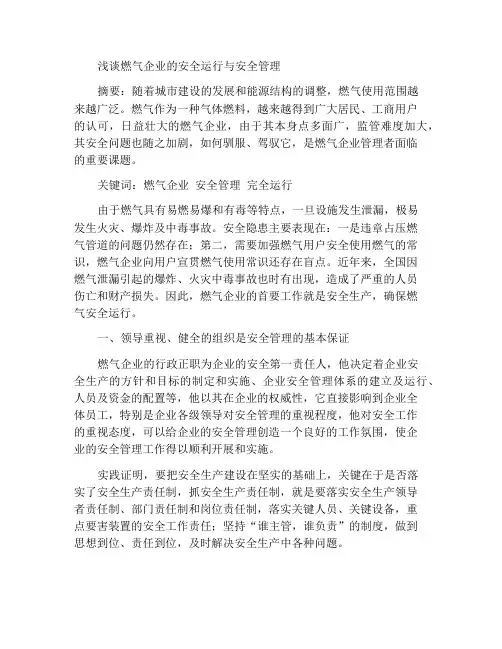 浅谈燃气企业的安全运行与安全管理

摘要：随着城市建设的发展和能源结构的调整，燃气使用范围越来越广泛。燃气作为一种气体燃料，越来越得到广大居民、工商用户的认可，日益壮大的燃气企业，由于其本身点多面广，监管难度加大，其安全问题也随之加剧，如何驯服、驾驭它，是燃气企业管理者面临的重要课题。

关键词：燃气企业 安全管理 完全运行

由于燃气具有易燃易爆和有毒等特点，一旦设施发生泄漏，极易发生火灾、爆炸及中毒事故。安全隐患主要表现在：一是违章占压燃气管道的问题仍然存在；第二，需要加强燃气用户安全使用燃气的常识，燃气企业向用户宣贯燃气使用常识还存在盲点。近年来，全国因燃气泄漏引起的爆炸、火灾中毒事故也时有出现，造成了严重的人员伤亡和财产损失。因此，燃气企业的首要工作就是安全生产，确保燃气安全运行。

一、领导重视、健全的组织是安全管理的基本保证

燃气企业的行政正职为企业的安全第一责任人，他决定着企业安全生产的方针和目标的制定和实施、企业安全管理体系的建立及运行、人员及资金的配置等，他以其在企业的权威性，它直接影响到企业全体员工，特别是企业各级领导对安全管理的重视程度，他对安全工作的重视态度，可以给企业的安全管理创造一个良好的工作氛围，使企业的安全管理工作得以顺利开展和实施。

实践证明，要把安全生产建设在坚实的基础上，关键在于是否落实了安全生产责任制，抓安全生产责任制，就是要落实安全生产领导者责任制、部门责任制和岗位责任制，落实关键人员、关键设备，重点要害装置的安全工作责任；坚持“谁主管，谁负责”的制度，做到思想到位、责任到位，及时解决安全生产中各种问题。